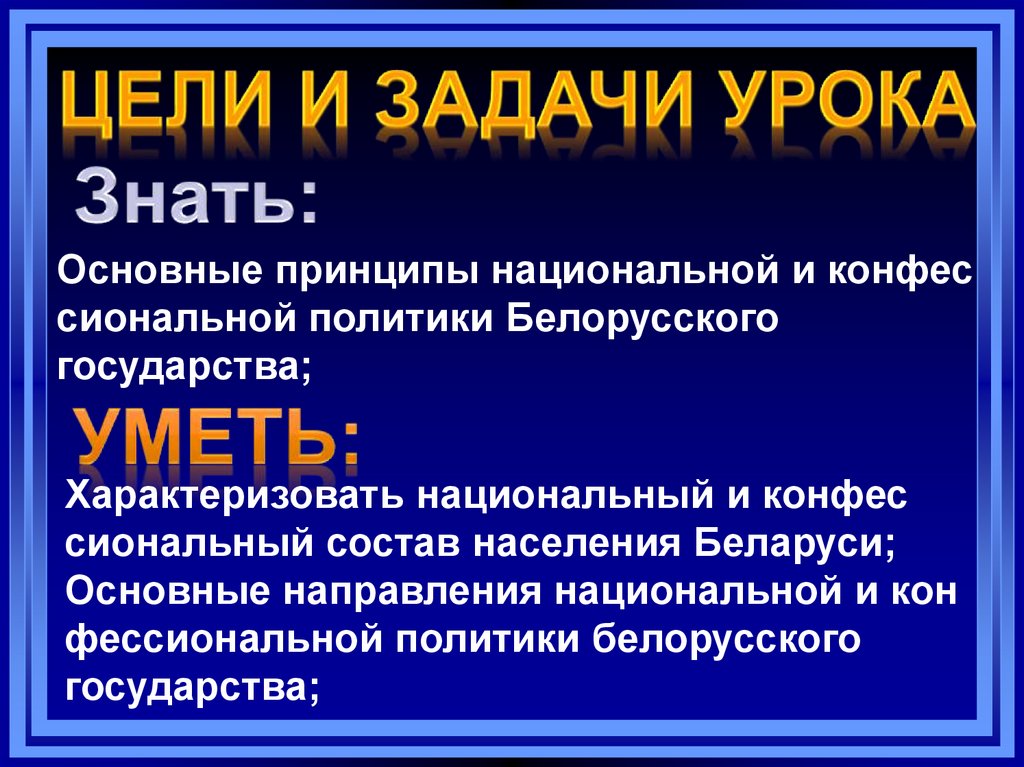 ЦЕЛИ И ЗАДАЧИ УРОКА

Знать:

Основные принципы национальной и конфес сиональной политики Белорусского государства;

УМЕТЬ:

Характеризовать национальный и конфес сиональный состав населения Беларуси; Основные направления национальной и кон фессиональной политики белорусского государства;